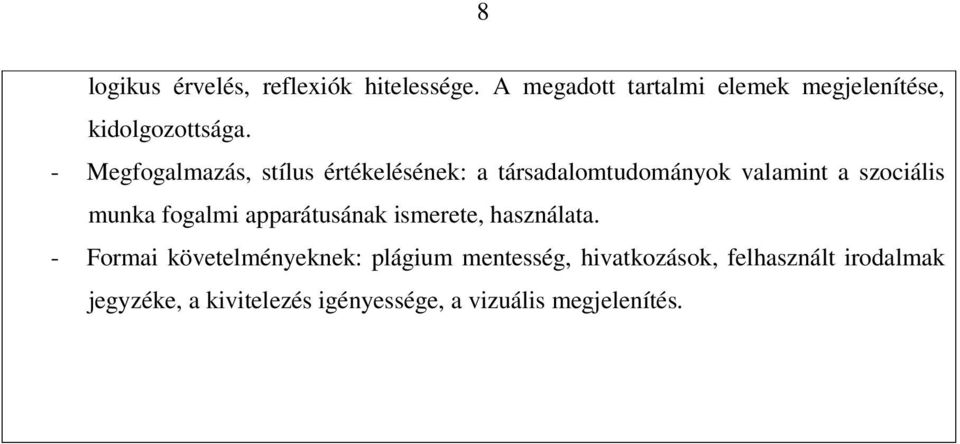 8

logikus érvelés, reflexiók hitelessége. A megadott tartalmi elemek megjelenítése, kidolgozottsága.

- Megfogalmazás, stílus értékelésének: a társadalomtudományok valamint a szociális munka fogalmi apparátusának ismerete, használata.
- Formai követelményeknek: plágium mentesség, hivatkozások, felhasznált irodalmak jegyzéke, a kivitelezés igényessége, a vizuális megjelenítés.